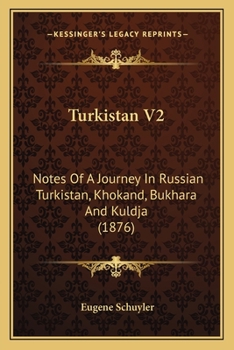 —KESSINGER'S LEGACY REPRINTS—

Turkistan V2

Notes Of A Journey In Russian Turkistan, Khokand, Bukhara And Kuldja (1876)

Eugene Schuyler